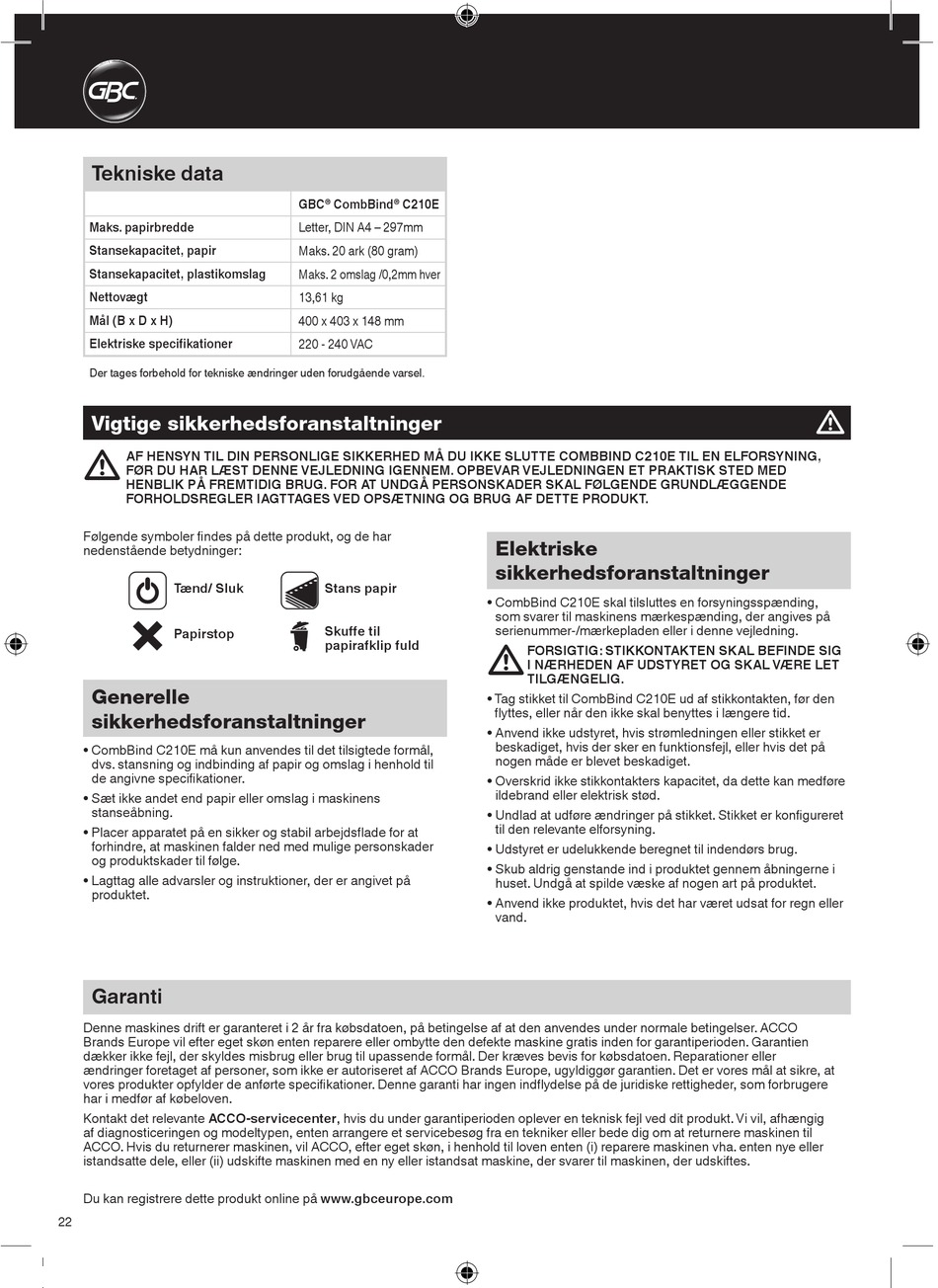 GBC

Tekniske data

| | GBC® CombBind® C210E |
|---|---|
| Maks. papirbredde | Letter, DIN A4 – 297mm |
| Stansekapacitet, papir | Maks. 20 ark (80 gram) |
| Stansekapacitet, plastikomslag | Maks. 2 omslag /0,2mm hver |
| Nettovægt | 13,61 kg |
| Mål (B x D x H) | 400 x 403 x 148 mm |
| Elektriske specifikationer | 220 - 240 VAC |

Der tages forbehold for tekniske ændringer uden forudgående varsel.

Vigtige sikkerhedsforanstaltninger

AF HENSYN TIL DIN PERSONLIGE SIKKERHED MÅ DU IKKE SLUTTE COMBBIND C210E TIL EN ELFORSYNING, FØR DU HAR LÆST DENNE VEJLEDNING IGENNEM. OPBEVAR VEJLEDNINGEN ET PRAKTISK STED MED HENBLIK PÅ FREMTIDIG BRUG. FOR AT UNDGÅ PERSONSKADER SKAL FØLGENDE GRUNDLÆGGENDE FORHOLDSREGLER IAGTTAGES VED OPSÆTNING OG BRUG AF DETTE PRODUKT.

Følgende symboler findes på dette produkt, og de har nedenstående betydninger:

Tænd/ Sluk

Stans papir

Papirstop

Skuffe til papirafklip fuld

Generelle sikkerhedsforanstaltninger

• CombBind C210E må kun anvendes til det tilsigtede formål, dvs. stansning og indbinding af papir og omslag i henhold til de angivne specifikationer.
• Sæt ikke andet end papir eller omslag i maskinens stanseåbning.
• Placer apparatet på en sikker og stabil arbejdsflade for at forhindre, at maskinen falder ned med mulige personskader og produktskader til følge.
• Lagttag alle advarsler og instruktioner, der er angivet på produktet.

Elektriske sikkerhedsforanstaltninger

• CombBind C210E skal tilsluttes en forsyningsspænding, som svarer til maskinens mærkespænding, der angives på serienummer-/mærkepladen eller i denne vejledning.
FORSIGTIG: STIKKONTAKTEN SKAL BEFINDE SIG I NÆRHEDEN AF UDSTYRET OG SKAL VÆRE LET TILGÆNGELIG.
• Tag stikket til CombBind C210E ud af stikkontakten, før den flyttes, eller når den ikke skal benyttes i længere tid.
• Anvend ikke udstyret, hvis strømledningen eller stikket er beskadiget, hvis der sker en funktionsfejl, eller hvis det på nogen måde er blevet beskadiget.
• Overskrid ikke stikkontakters kapacitet, da dette kan medføre ildebrand eller elektrisk stød.
• Undlad at udføre ændringer på stikket. Stikket er konfigureret til den relevante elforsyning.
• Udstyret er udelukkende beregnet til indendørs brug.
• Skub aldrig genstande ind i produktet gennem åbningerne i huset. Undgå at spilde væske af nogen art på produktet.
• Anvend ikke produktet, hvis det har været udsat for regn eller vand.

Garanti

Denne maskines drift er garanteret i 2 år fra købsdatoen, på betingelse af at den anvendes under normale betingelser. ACCO Brands Europe vil efter eget skøn enten reparere eller ombytte den defekte maskine gratis inden for garantiperioden. Garantien dækker ikke fejl, der skyldes misbrug eller brug til upassende formål. Der kræves bevis for købsdatoen. Reparationer eller ændringer foretaget af personer, som ikke er autoriseret af ACCO Brands Europe, ugyldiggør garantien. Det er vores mål at sikre, at vores produkter opfylder de anførte specifikationer. Denne garanti har ingen indflydelse på de juridiske rettigheder, som forbrugere har i medfør af købeloven.
Kontakt det relevante ACCO-servicecenter, hvis du under garantiperioden oplever en teknisk fejl ved dit produkt. Vi vil, afhængig af diagnosticeringen og modeltypen, enten arrangere et servicebesøg fra en tekniker eller bede dig om at returnere maskinen til ACCO. Hvis du returnerer maskinen, vil ACCO, efter eget skøn, i henhold til loven enten (i) reparere maskinen vha. enten nye eller istandsatte dele, eller (ii) udskifte maskinen med en ny eller istandsat maskine, der svarer til maskinen, der udskiftes.

Du kan registrere dette produkt online på www.gbceurope.com

22